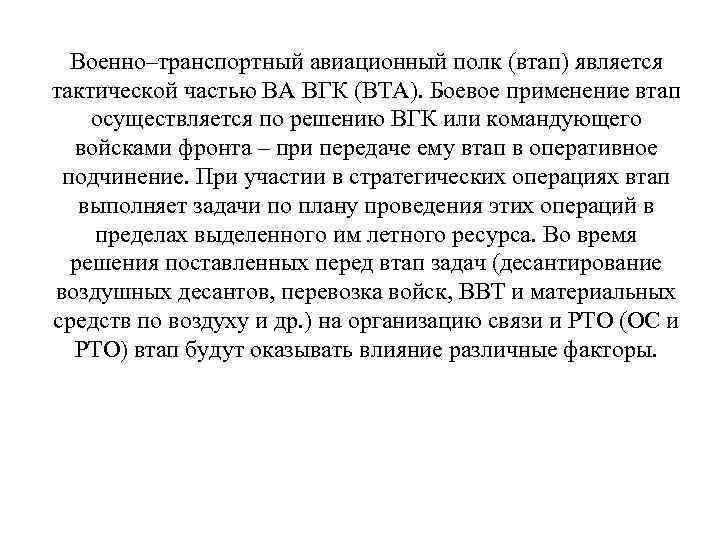 Военно–транспортный авиационный полк (втап) является тактической частью ВА ВГК (ВТА). Боевое применение втап осуществляется по решению ВГК или командующего войсками фронта – при передаче ему втап в оперативное подчинение. При участии в стратегических операциях втап выполняет задачи по плану проведения этих операций в пределах выделенного им летного ресурса. Во время решения поставленных перед втап задач (десантирование воздушных десантов, перевозка войск, ВВТ и материальных средств по воздуху и др.) на организацию связи и РТО (ОС и РТО) втап будут оказывать влияние различные факторы.